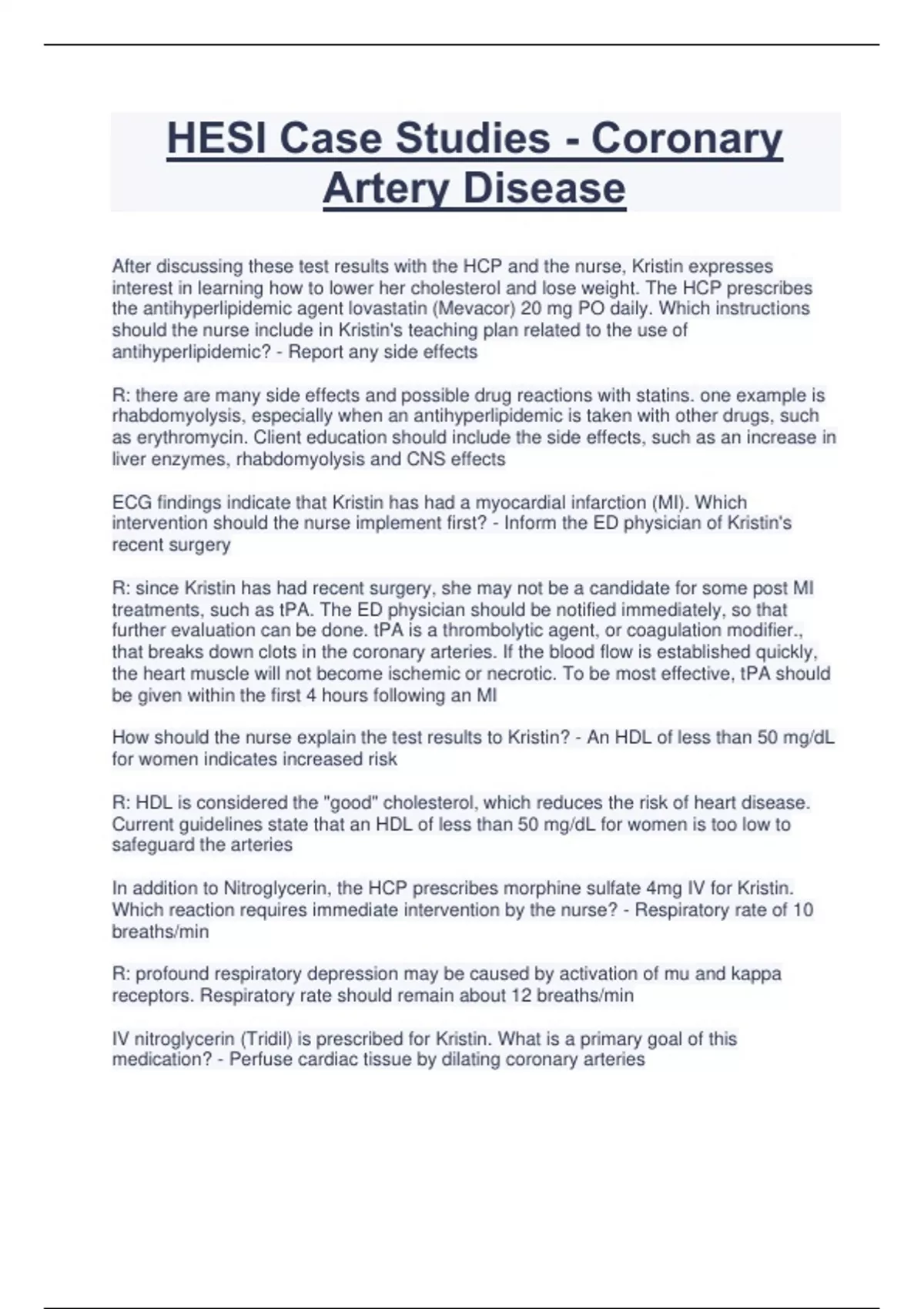 HESI Case Studies - Coronary Artery Disease

After discussing these test results with the HCP and the nurse, Kristin expresses interest in learning how to lower her cholesterol and lose weight. The HCP prescribes the antihyperlipidemic agent lovastatin (Mevacor) 20 mg PO daily. Which instructions should the nurse include in Kristin's teaching plan related to the use of antihyperlipidemic? - Report any side effects

R: there are many side effects and possible drug reactions with statins. one example is rhabdomyolysis, especially when an antihyperlipidemic is taken with other drugs, such as erythromycin. Client education should include the side effects, such as an increase in liver enzymes, rhabdomyolysis and CNS effects

ECG findings indicate that Kristin has had a myocardial infarction (MI). Which intervention should the nurse implement first? - Inform the ED physician of Kristin's recent surgery

R: since Kristin has had recent surgery, she may not be a candidate for some post MI treatments, such as tPA. The ED physician should be notified immediately, so that further evaluation can be done. tPA is a thrombolytic agent, or coagulation modifier., that breaks down clots in the coronary arteries. If the blood flow is established quickly, the heart muscle will not become ischemic or necrotic. To be most effective, tPA should be given within the first 4 hours following an MI

How should the nurse explain the test results to Kristin? - An HDL of less than 50 mg/dL for women indicates increased risk

R: HDL is considered the "good" cholesterol, which reduces the risk of heart disease. Current guidelines state that an HDL of less than 50 mg/dL for women is too low to safeguard the arteries

In addition to Nitroglycerin, the HCP prescribes morphine sulfate 4mg IV for Kristin. Which reaction requires immediate intervention by the nurse? - Respiratory rate of 10 breaths/min

R: profound respiratory depression may be caused by activation of mu and kappa receptors. Respiratory rate should remain about 12 breaths/min

IV nitroglycerin (Tridil) is prescribed for Kristin. What is a primary goal of this medication? - Perfuse cardiac tissue by dilating coronary arteries